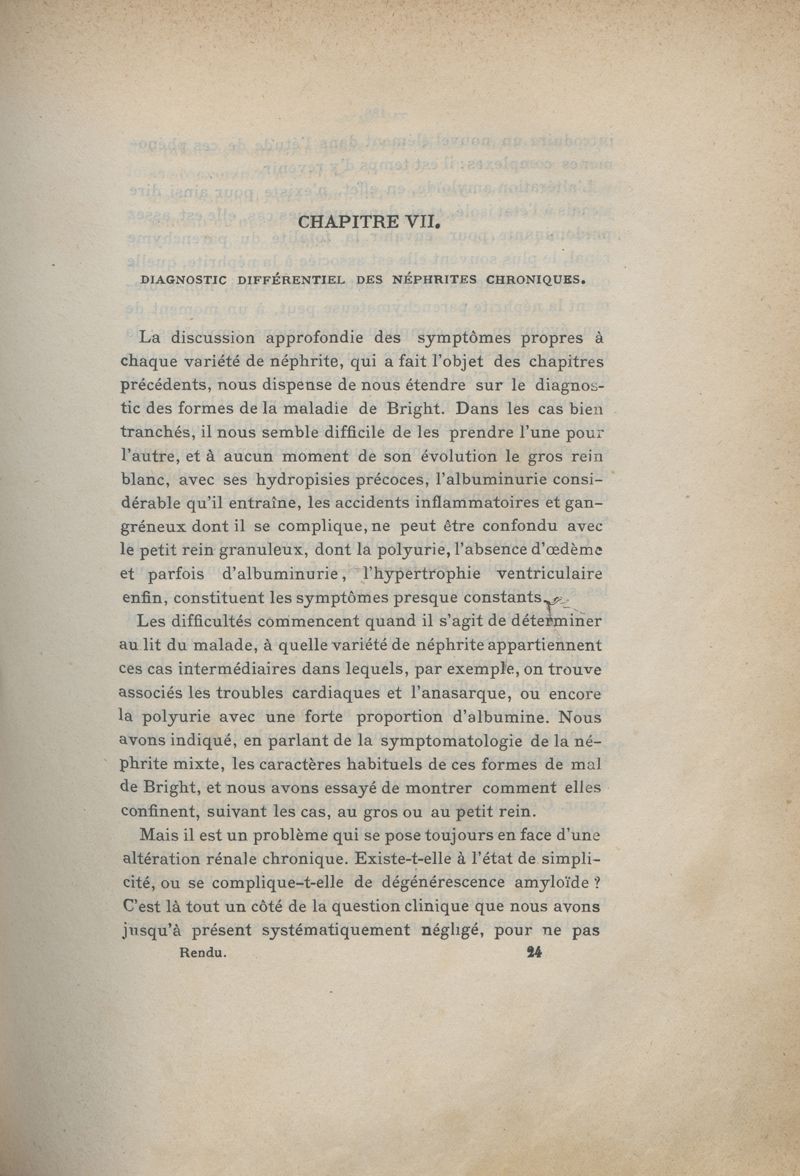 CHAPITRE VII.

DIAGNOSTIC DIFFÉRENTIEL DES NÉPHRITES CHRONIQUES.

La discussion approfondie des symptômes propres à chaque variété de néphrite, qui a fait l'objet des chapitres précédents, nous dispense de nous étendre sur le diagnostic des formes de la maladie de Bright. Dans les cas bien tranchés, il nous semble difficile de les prendre l'une pour l'autre, et à aucun moment de son évolution le gros rein blanc, avec ses hydropisies précoces, l'albuminurie considérable qu'il entraîne, les accidents inflammatoires et gangréneux dont il se complique, ne peut être confondu avec le petit rein granuleux, dont la polyurie, l'absence d'œdème et parfois d'albuminurie, l'hypertrophie ventriculaire enfin, constituent les symptômes presque constants.

Les difficultés commencent quand il s'agit de déterminer au lit du malade, à quelle variété de néphrite appartiennent ces cas intermédiaires dans lequels, par exemple, on trouve associés les troubles cardiaques et l'anasarque, ou encore la polyurie avec une forte proportion d'albumine. Nous avons indiqué, en parlant de la symptomatologie de la néphrite mixte, les caractères habituels de ces formes de mal de Bright, et nous avons essayé de montrer comment elles confinent, suivant les cas, au gros ou au petit rein.

Mais il est un problème qui se pose toujours en face d'une altération rénale chronique. Existe-t-elle à l'état de simplicité, ou se complique-t-elle de dégénérescence amyloïde ? C'est là tout un côté de la question clinique que nous avons jusqu'à présent systématiquement négligé, pour ne pas

Rendu. 24